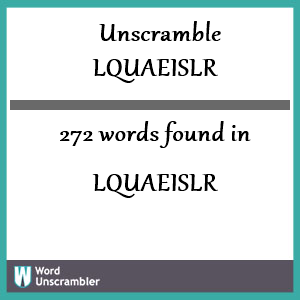 Unscramble
LQUAEISLR

272 words found in

LQUAEISLR

W Word Unscrambler